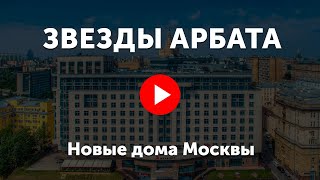 ЗВЕЗДЫ АРБАТА

Новые дома Москвы